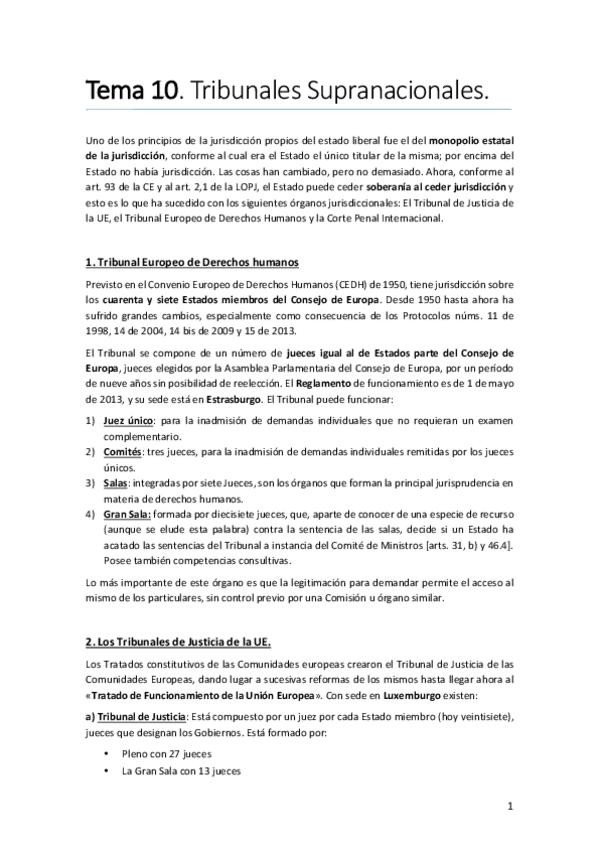 Tema 10. Tribunales Supranacionales.

Uno de los principios de la jurisdicción propios del estado liberal fue el del monopolio estatal de la jurisdicción, conforme al cual era el Estado el único titular de la misma; por encima del Estado no había jurisdicción. Las cosas han cambiado, pero no demasiado. Ahora, conforme al art. 93 de la CE y al art. 2,1 de la LOPJ, el Estado puede ceder soberanía al ceder jurisdicción y esto es lo que ha sucedido con los siguientes órganos jurisdiccionales: El Tribunal de Justicia de la UE, el Tribunal Europeo de Derechos Humanos y la Corte Penal Internacional.

1. Tribunal Europeo de Derechos humanos

Previsto en el Convenio Europeo de Derechos Humanos (CEDH) de 1950, tiene jurisdicción sobre los cuarenta y siete Estados miembros del Consejo de Europa. Desde 1950 hasta ahora ha sufrido grandes cambios, especialmente como consecuencia de los Protocolos núms. 11 de 1998, 14 de 2004, 14 bis de 2009 y 15 de 2013.

El Tribunal se compone de un número de jueces igual al de Estados parte del Consejo de Europa, jueces elegidos por la Asamblea Parlamentaria del Consejo de Europa, por un periodo de nueve años sin posibilidad de reelección. El Reglamento de funcionamiento es de 1 de mayo de 2013, y su sede está en Estrasburgo. El Tribunal puede funcionar:

1) Juez único: para la inadmisión de demandas individuales que no requieran un examen complementario.
2) Comités: tres jueces, para la inadmisión de demandas individuales remitidas por los jueces únicos.
3) Salas: integradas por siete Jueces, son los órganos que forman la principal jurisprudencia en materia de derechos humanos.
4) Gran Sala: formada por diecisiete jueces, que, aparte de conocer de una especie de recurso (aunque se elude esta palabra) contra la sentencia de las salas, decide si un Estado ha acatado las sentencias del Tribunal a instancia del Comité de Ministros [arts. 31, b) y 46.4]. Posee también competencias consultivas.

Lo más importante de este órgano es que la legitimación para demandar permite el acceso al mismo de los particulares, sin control previo por una Comisión u órgano similar.

2. Los Tribunales de Justicia de la UE.

Los Tratados constitutivos de las Comunidades europeas crearon el Tribunal de Justicia de las Comunidades Europeas, dando lugar a sucesivas reformas de los mismos hasta llegar ahora al «Tratado de Funcionamiento de la Unión Europea». Con sede en Luxemburgo existen:

a) Tribunal de Justicia: Está compuesto por un juez por cada Estado miembro (hoy veintisiete), jueces que designan los Gobiernos. Está formado por:

• Pleno con 27 jueces
• La Gran Sala con 13 jueces

1